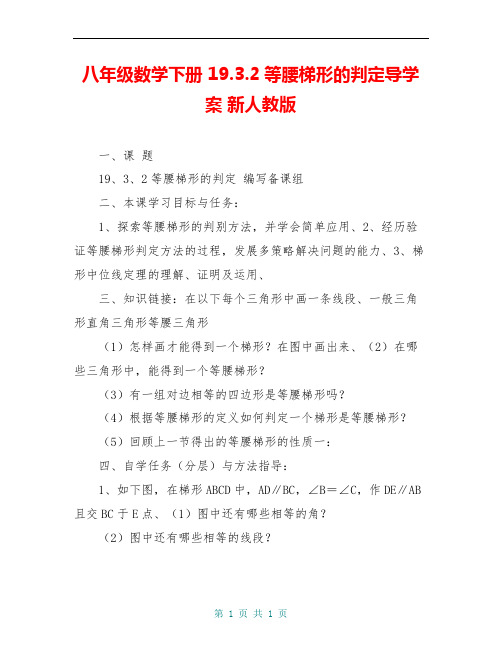 八年级数学下册 19.3.2 等腰梯形的判定导学案 新人教版

一、课 题

19、3、2 等腰梯形的判定 编写备课组

二、本课学习目标与任务：

1、探索等腰梯形的判别方法，并学会简单应用、2、经历验证等腰梯形判定方法的过程，发展多策略解决问题的能力、3、梯形中位线定理的理解、证明及运用、

三、知识链接：在以下每个三角形中画一条线段、一般三角形直角三角形等腰三角形

（1）怎样画才能得到一个梯形？在图中画出来、（2）在哪些三角形中，能得到一个等腰梯形？

（3）有一组对边相等的四边形是等腰梯形吗？

（4）根据等腰梯形的定义如何判定一个梯形是等腰梯形？

（5）回顾上一节得出的等腰梯形的性质一：

四、自学任务（分层）与方法指导：

1、如下图，在梯形 ABCD 中，AD∥BC，∠B＝∠C，作 DE∥AB 且交 BC 于 E 点、（1）图中还有哪些相等的角？

（2）图中还有哪些相等的线段？

第 1 页 共 1 页